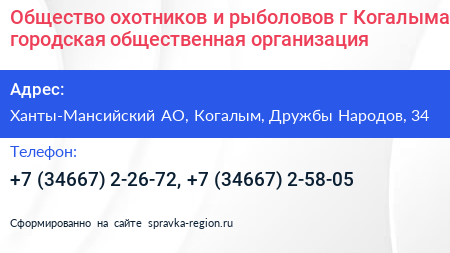 Общество охотников и рыболовов г Когалыма городская общественная организация

Адрес:

Ханты-Мансийский АО, Когалым, Дружбы Народов, 34

Телефон:

+7 (34667) 2-26-72, +7 (34667) 2-58-05

Сформированно на сайте spravka-region.ru